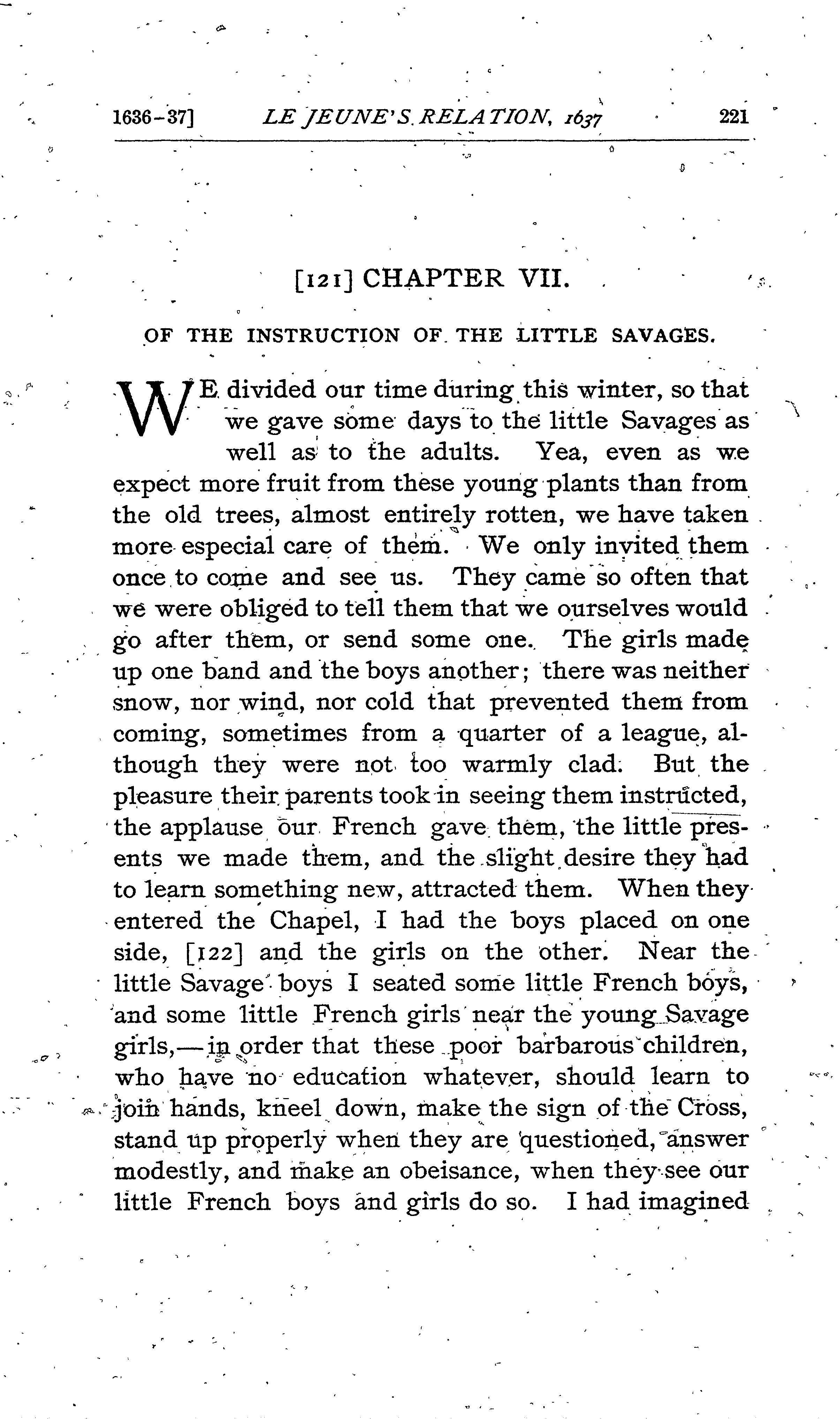 1636-37] LE JEUNE'S RELATION, 1637 221

[121] CHAPTER VII.

OF THE INSTRUCTION OF THE LITTLE SAVAGES.

WE divided our time during this winter, so that we gave some days to the little Savages as well as to the adults. Yea, even as we expect more fruit from these young plants than from the old trees, almost entirely rotten, we have taken more especial care of them. We only invited them once to come and see us. They came so often that we were obliged to tell them that we ourselves would go after them, or send some one. The girls made up one band and the boys another; there was neither snow, nor wind, nor cold that prevented them from coming, sometimes from a quarter of a league, although they were not too warmly clad. But the pleasure their parents took in seeing them instructed, the applause our French gave them, the little presents we made them, and the slight desire they had to learn something new, attracted them. When they entered the Chapel, I had the boys placed on one side, [122] and the girls on the other. Near the little Savage boys I seated some little French boys, and some little French girls near the young Savage girls,—in order that these poor barbarous children, who have no education whatever, should learn to join hands, kneel down, make the sign of the Cross, stand up properly when they are questioned, answer modestly, and make an obeisance, when they see our little French boys and girls do so. I had imagined